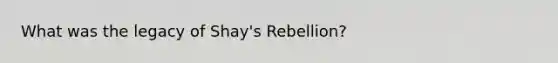 What was the legacy of Shay's Rebellion?